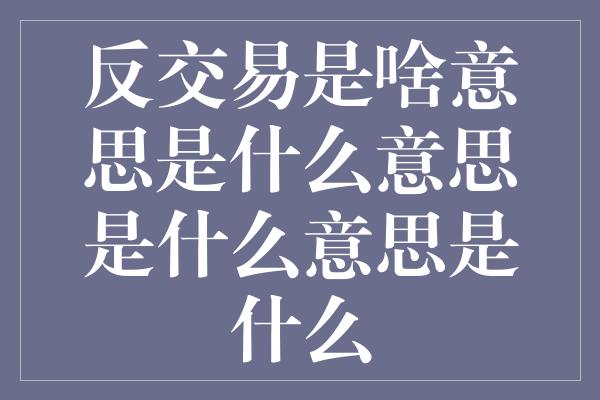 反交易是啥意思是什么意思是什么意思是什么